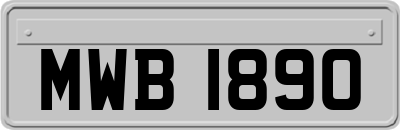 MWB 1890